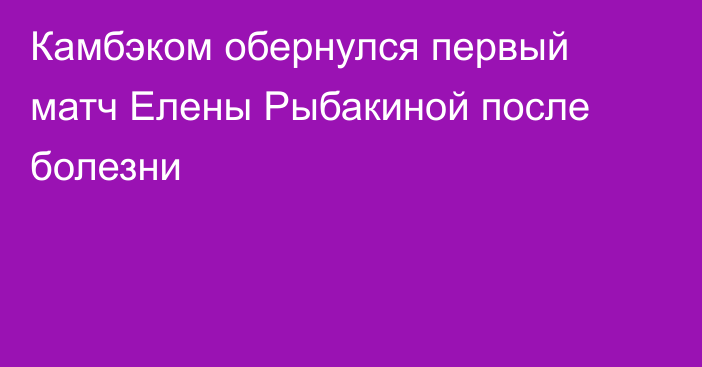 Камбэком обернулся первый матч Елены Рыбакиной после болезни